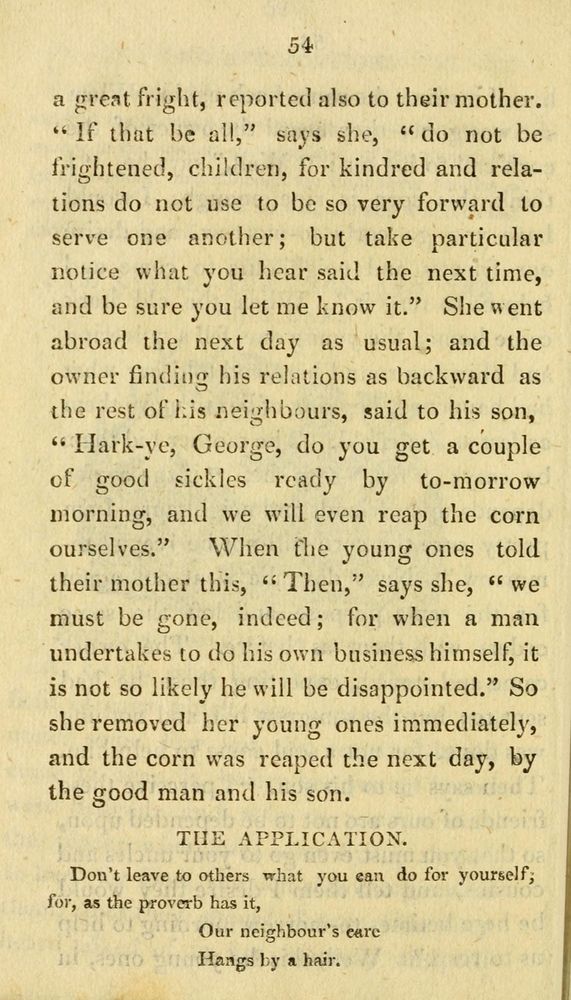 54

a great fright, reported also to their mother. "If that be all," says she, "do not be frightened, children, for kindred and relations do not use to be so very forward to serve one another; but take particular notice what you hear said the next time, and be sure you let me know it." She went abroad the next day as usual; and the owner finding his relations as backward as the rest of his neighbours, said to his son, "Hark-ye, George, do you get a couple of good sickles ready by to-morrow morning, and we will even reap the corn ourselves." When the young ones told their mother this, "Then," says she, "we must be gone, indeed; for when a man undertakes to do his own business himself, it is not so likely he will be disappointed." So she removed her young ones immediately, and the corn was reaped the next day, by the good man and his son.

THE APPLICATION.

Don't leave to others what you can do for yourself; for, as the proverb has it,

Our neighbour's care
Hangs by a hair.